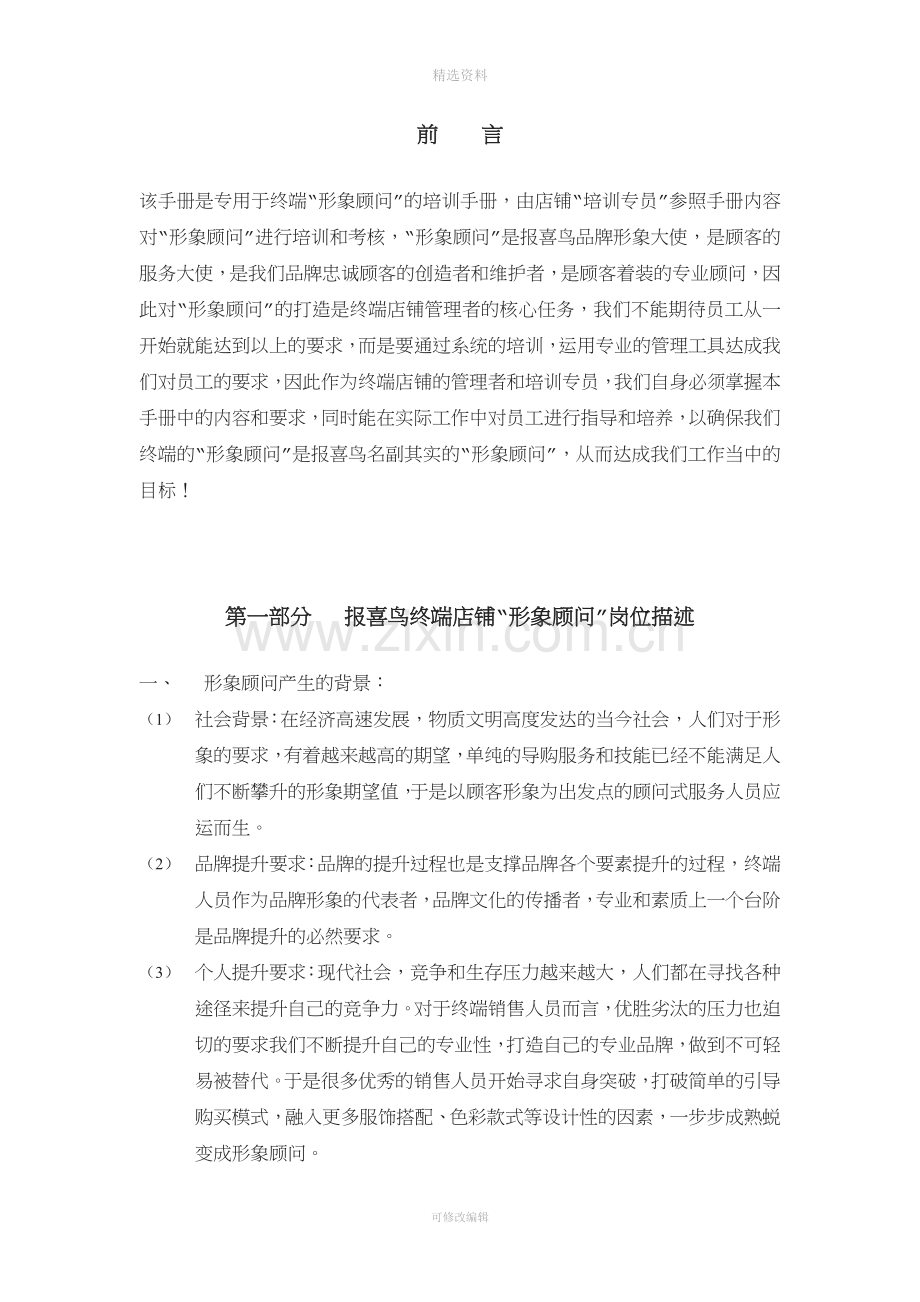 精选资料

前 言

该手册是专用于终端“形象顾问”的培训手册，由店铺“培训专员”参照手册内容对“形象顾问”进行培训和考核，“形象顾问”是报喜鸟品牌形象大使，是顾客的服务大使，是我们品牌忠诚顾客的创造者和维护者，是顾客着装的专业顾问，因此对“形象顾问”的打造是终端店铺管理者的核心任务，我们不能期待员工从一开始就能达到以上的要求，而是要通过系统的培训，运用专业的管理工具达成我们对员工的要求，因此作为终端店铺的管理者和培训专员，我们自身必须掌握本手册中的内容和要求，同时能在实际工作中对员工进行指导和培养，以确保我们终端的“形象顾问”是报喜鸟名副其实的“形象顾问”，从而达成我们工作当中的目标！

第一部分 报喜鸟终端店铺“形象顾问”岗位描述

一、 形象顾问产生的背景：

（1） 社会背景：在经济高速发展，物质文明高度发达的当今社会，人们对于形象的要求，有着越来越高的期望，单纯的导购服务和技能已经不能满足人们不断攀升的形象期望值，于是以顾客形象为出发点的顾问式服务人员应运而生。

（2） 品牌提升要求：品牌的提升过程也是支撑品牌各个要素提升的过程，终端人员作为品牌形象的代表者，品牌文化的传播者，专业和素质上一个台阶是品牌提升的必然要求。

（3） 个人提升要求：现代社会，竞争和生存压力越来越大，人们都在寻找各种途径来提升自己的竞争力。对于终端销售人员而言，优胜劣汰的压力也迫切的要求我们不断提升自己的专业性，打造自己的专业品牌，做到不可轻易被替代。于是很多优秀的销售人员开始寻求自身突破，打破简单的引导购买模式，融入更多服饰搭配、色彩款式等设计性的因素，一步步成熟蜕变成形象顾问。

可修改编辑

www.zixin.com.cn